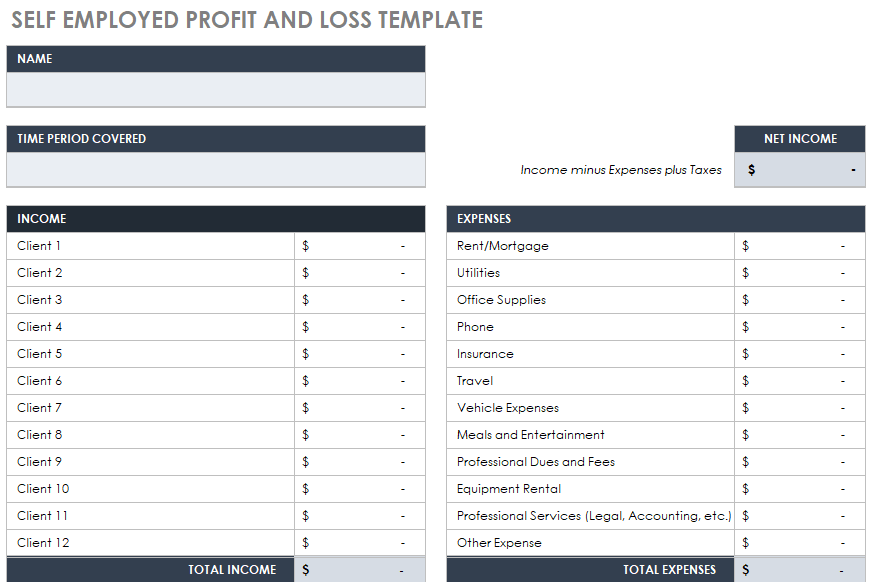 SELF EMPLOYED PROFIT AND LOSS TEMPLATE

NAME

TIME PERIOD COVERED

NET INCOME

Income minus Expenses plus Taxes $ -

| INCOME | |
|---|---|
| Client 1 | $ - |
| Client 2 | $ - |
| Client 3 | $ - |
| Client 4 | $ - |
| Client 5 | $ - |
| Client 6 | $ - |
| Client 7 | $ - |
| Client 8 | $ - |
| Client 9 | $ - |
| Client 10 | $ - |
| Client 11 | $ - |
| Client 12 | $ - |
| TOTAL INCOME | $ - |

| EXPENSES | |
|---|---|
| Rent/Mortgage | $ - |
| Utilities | $ - |
| Office Supplies | $ - |
| Phone | $ - |
| Insurance | $ - |
| Travel | $ - |
| Vehicle Expenses | $ - |
| Meals and Entertainment | $ - |
| Professional Dues and Fees | $ - |
| Equipment Rental | $ - |
| Professional Services (Legal, Accounting, etc.) | $ - |
| Other Expense | $ - |
| TOTAL EXPENSES | $ - |